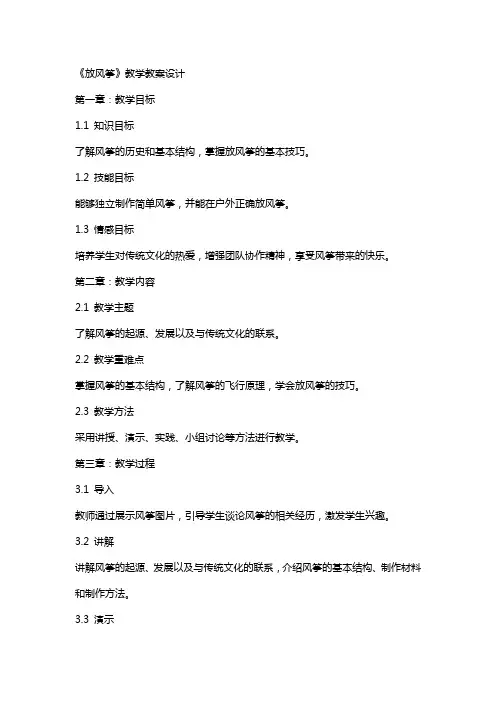 《放风筝》教学教案设计

第一章：教学目标

1.1 知识目标

了解风筝的历史和基本结构，掌握放风筝的基本技巧。

1.2 技能目标

能够独立制作简单风筝，并能在户外正确放风筝。

1.3 情感目标

培养学生对传统文化的热爱，增强团队协作精神，享受风筝带来的快乐。

第二章：教学内容

2.1 教学主题

了解风筝的起源、发展以及与传统文化的联系。

2.2 教学重难点

掌握风筝的基本结构，了解风筝的飞行原理，学会放风筝的技巧。

2.3 教学方法

采用讲授、演示、实践、小组讨论等方法进行教学。

第三章：教学过程

3.1 导入

教师通过展示风筝图片，引导学生谈论风筝的相关经历，激发学生兴趣。

3.2 讲解

讲解风筝的起源、发展以及与传统文化的联系，介绍风筝的基本结构、制作材料和制作方法。

3.3 演示